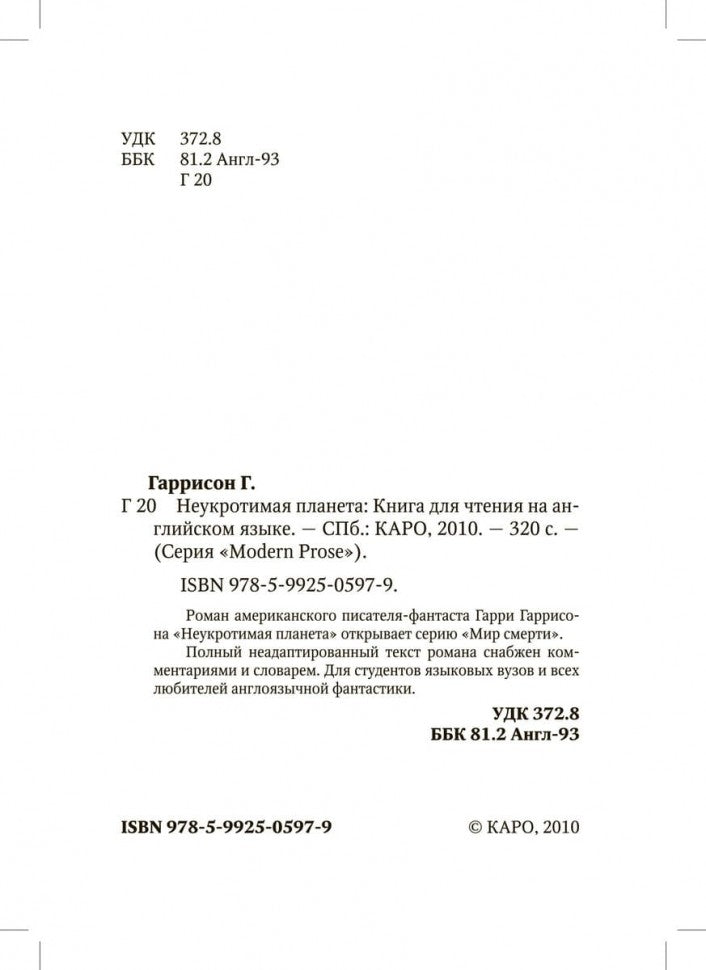 УДК 372.8
ББК 81.2 Англ-93
Г 20

Гаррисон Г.

Г 20 Неукротимая планета: Книга для чтения на английском языке. — СПб.: КАРО, 2010. — 320 с. — (Серия «Modern Prose»).

ISBN 978-5-9925-0597-9.

Роман американского писателя-фантаста Гарри Гаррисона «Неукротимая планета» открывает серию «Мир смерти».

Полный неадаптированный текст романа снабжен комментариями и словарем. Для студентов языковых вузов и всех любителей англоязычной фантастики.

УДК 372.8
ББК 81.2 Англ-93

ISBN 978-5-9925-0597-9

© КАРО, 2010